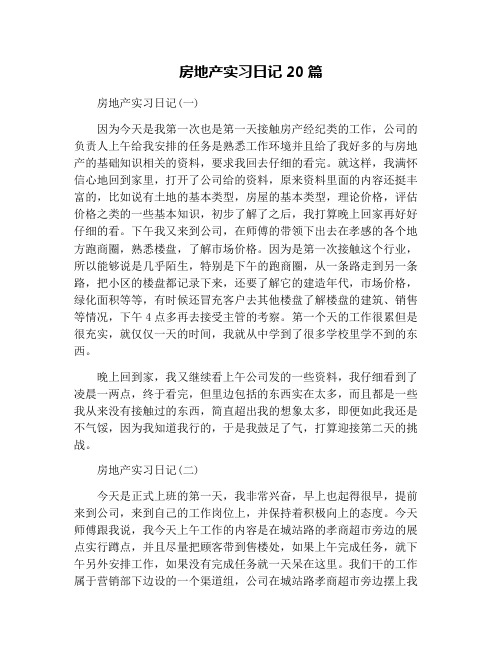 房地产实习日记 20 篇

房地产实习日记(一)

因为今天是我第一次也是第一天接触房产经纪类的工作，公司的负责人上午给我安排的任务是熟悉工作环境并且给了我好多的与房地产的基础知识相关的资料，要求我回去仔细的看完。就这样，我满怀信心地回到家里，打开了公司给的资料，原来资料里面的内容还挺丰富的，比如说有土地的基本类型，房屋的基本类型，理论价格，评估价格之类的一些基本知识，初步了解了之后，我打算晚上回家再好好仔细的看。下午我又来到公司，在师傅的带领下出去在孝感的各个地方跑商圈，熟悉楼盘，了解市场价格。因为是第一次接触这个行业，所以能够说是几乎陌生，特别是下午的跑商圈，从一条路走到另一条路，把小区的楼盘都记录下来，还要了解它的建造年代，市场价格，绿化面积等等，有时候还冒充客户去其他楼盘了解楼盘的建筑、销售等情况，下午 4 点多再去接受主管的考察。第一个天的工作很累但是很充实，就仅仅一天的时间，我就从中学到了很多学校里学不到的东西。

晚上回到家，我又继续看上午公司发的一些资料，我仔细看到了凌晨一两点，终于看完，但里边包括的东西实在太多，而且都是一些我从来没有接触过的东西，简直超出我的想象太多，即便如此我还是不气馁，因为我知道我行的，于是我鼓足了气，打算迎接第二天的挑战。

房地产实习日记(二)

今天是正式上班的第一天，我非常兴奋，早上也起得很早，提前来到公司，来到自己的工作岗位上，并保持着积极向上的态度。今天师傅跟我说，我今天上午工作的内容是在城站路的孝商超市旁边的展点实行蹲点，并且尽量把顾客带到售楼处，如果上午完成任务，就下午另外安排工作，如果没有完成任务就一天呆在这里。我们干的工作属于营销部下边设的一个渠道组，公司在城站路孝商超市旁边摆上我